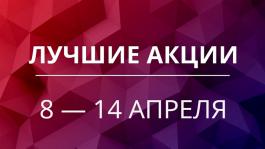 ЛУЧШИЕ АКЦИИ

8 — 14 АПРЕЛЯ